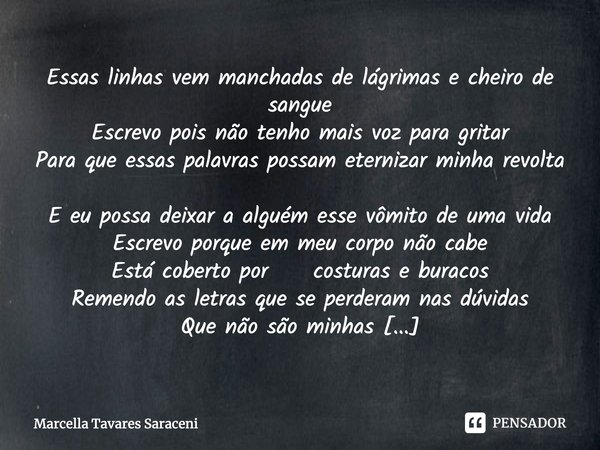 Essas linhas vem manchadas de lágrimas e cheiro de sangue
Escrevo pois não tenho mais voz para gritar
Para que essas palavras possam eternizar minha revolta

E eu possa deixar a alguém esse vômito de uma vida
Escrevo porque em meu corpo não cabe
Está coberto por costuras e buracos
Remendo as letras que se perderam nas dúvidas
Que não são minhas [...]

Marcella Tavares Saraceni

PENSADOR